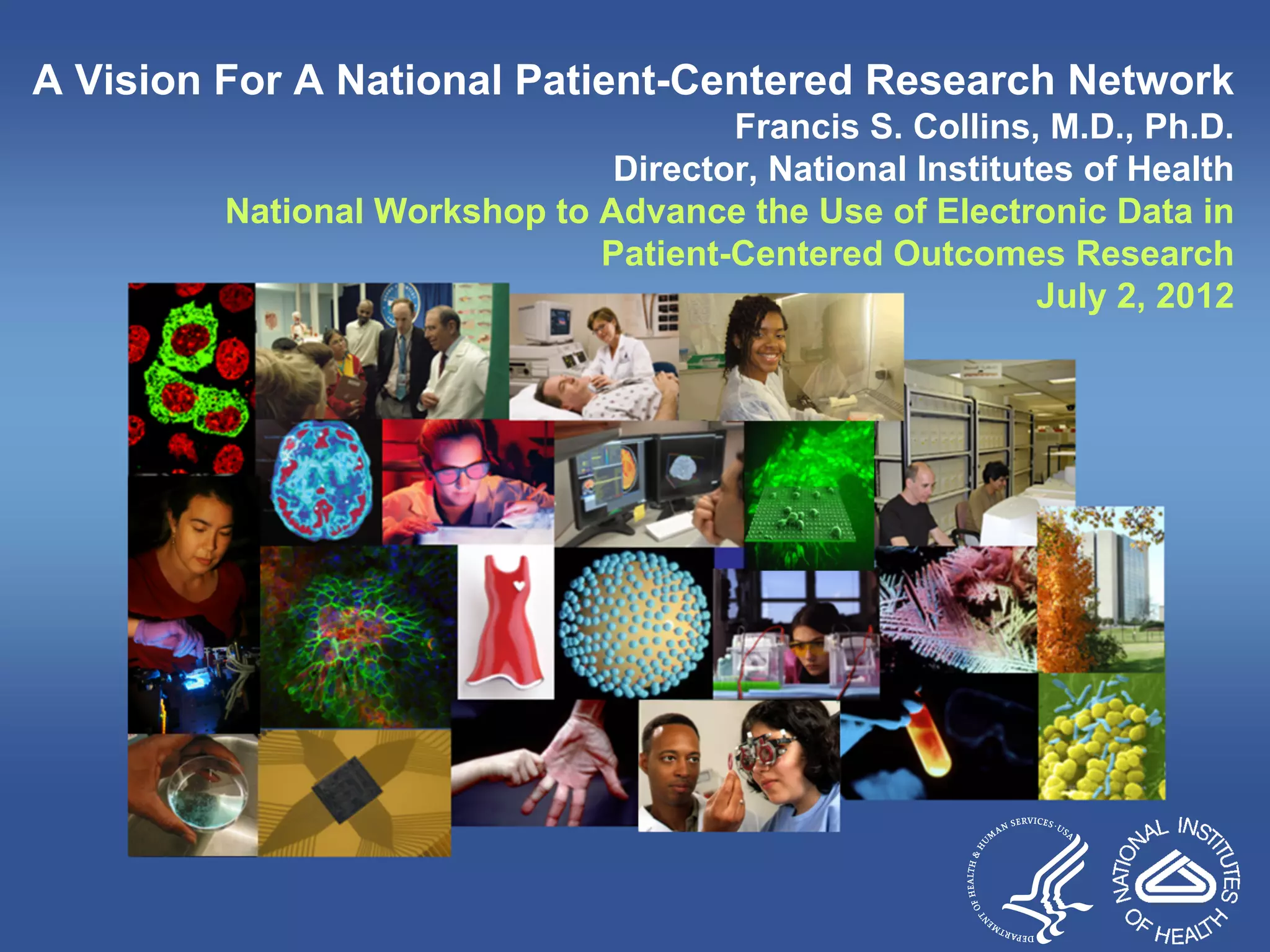 A Vision For A National Patient-Centered Research Network

Francis S. Collins, M.D., Ph.D.

Director, National Institutes of Health

National Workshop to Advance the Use of Electronic Data in Patient-Centered Outcomes Research

July 2, 2012

DEPARTMENT OF HEALTH & HUMAN SERVICES · USA

NATIONAL INSTITUTES OF HEALTH